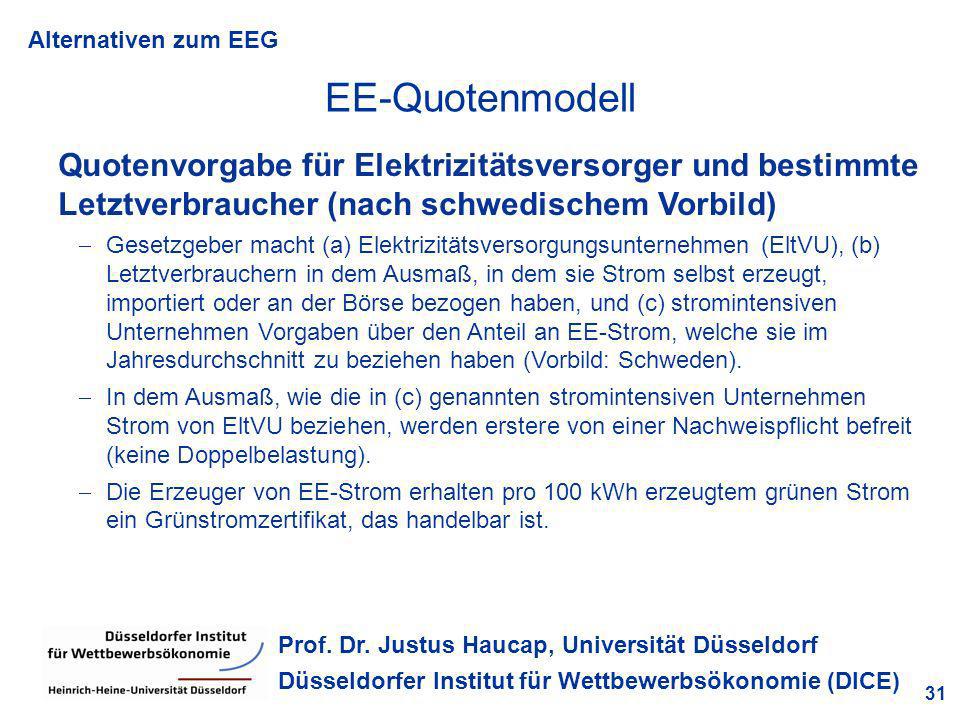 Alternativen zum EEG

EE-Quotenmodell

Quotenvorgabe für Elektrizitätsversorger und bestimmte Letztverbraucher (nach schwedischem Vorbild)

– Gesetzgeber macht (a) Elektrizitätsversorgungsunternehmen (EltVU), (b) Letztverbrauchern in dem Ausmaß, in dem sie Strom selbst erzeugt, importiert oder an der Börse bezogen haben, und (c) stromintensiven Unternehmen Vorgaben über den Anteil an EE-Strom, welche sie im Jahresdurchschnitt zu beziehen haben (Vorbild: Schweden).

– In dem Ausmaß, wie die in (c) genannten stromintensiven Unternehmen Strom von EltVU beziehen, werden erstere von einer Nachweispflicht befreit (keine Doppelbelastung).

– Die Erzeuger von EE-Strom erhalten pro 100 kWh erzeugtem grünen Strom ein Grünstromzertifikat, das handelbar ist.

Düsseldorfer Institut für Wettbewerbsökonomie
Heinrich-Heine-Universität Düsseldorf

Prof. Dr. Justus Haucap, Universität Düsseldorf
Düsseldorfer Institut für Wettbewerbsökonomie (DICE)

31